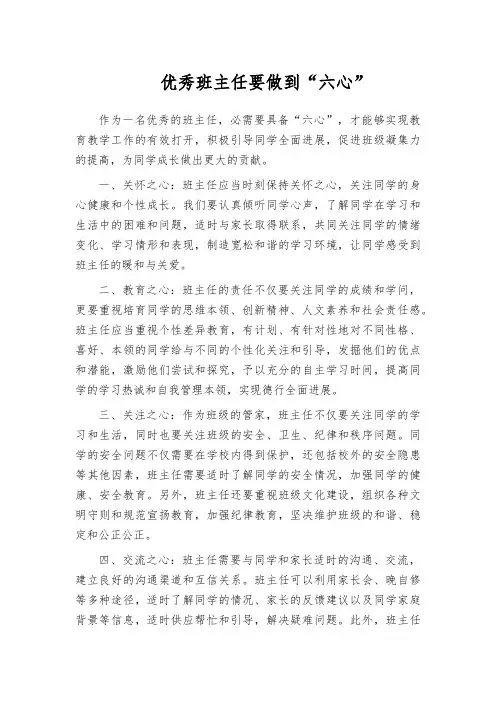 优秀班主任要做到“六心”

作为一名优秀的班主任，必需要具备“六心”，才能够实现教育教学工作的有效打开，积极引导同学全面进展，促进班级凝集力的提高，为同学成长做出更大的贡献。

一、关怀之心：班主任应当时刻保持关怀之心，关注同学的身心健康和个性成长。我们要认真倾听同学心声，了解同学在学习和生活中的困难和问题，适时与家长取得联系，共同关注同学的情绪变化、学习情形和表现，制造宽松和谐的学习环境，让同学感受到班主任的暖和与关爱。

二、教育之心：班主任的责任不仅要关注同学的成绩和学问，更要重视培育同学的思维本领、创新精神、人文素养和社会责任感。班主任应当重视个性差异教育，有计划、有针对性地对不同性格、喜好、本领的同学给与不同的个性化关注和引导，发掘他们的优点和潜能，激励他们尝试和探究，予以充分的自主学习时间，提高同学的学习热诚和自我管理本领，实现德行全面进展。

三、关注之心：作为班级的管家，班主任不仅要关注同学的学习和生活，同时也要关注班级的安全、卫生、纪律和秩序问题。同学的安全问题不仅需要在学校内得到保护，还包括校外的安全隐患等其他因素，班主任需要适时了解同学的安全情况，加强同学的健康、安全教育。另外，班主任还要重视班级文化建设，组织各种文明守则和规范宣扬教育，加强纪律教育，坚决维护班级的和谐、稳定和公正公正。

四、交流之心：班主任需要与同学和家长适时的沟通、交流，建立良好的沟通渠道和互信关系。班主任可以利用家长会、晚自修等多种途径，适时了解同学的情况、家长的反馈建议以及同学家庭背景等信息，适时供应帮忙和引导，解决疑难问题。此外，班主任